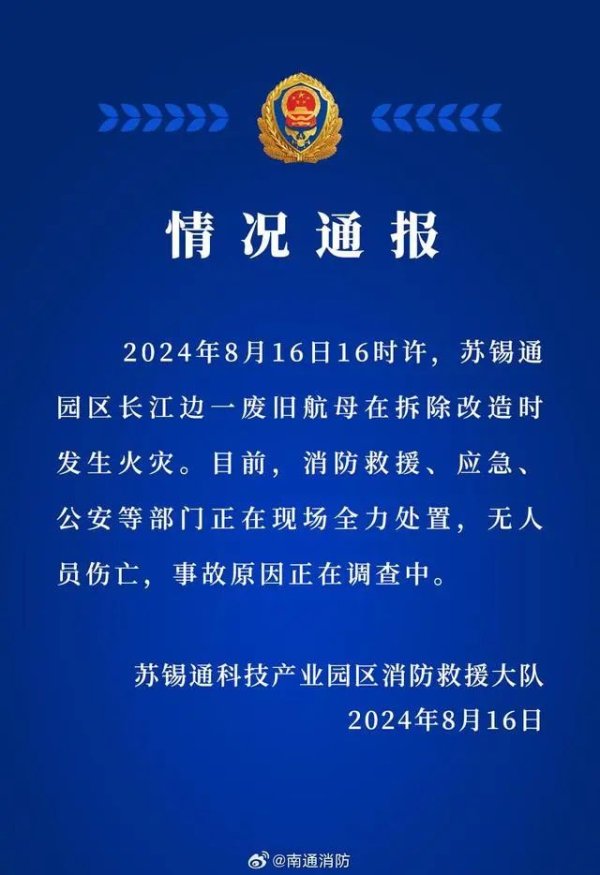 情况通报

2024年8月16日16时许，苏锡通园区长江边一废旧航母在拆除改造时发生火灾。目前，消防救援、应急、公安等部门正在现场全力处置，无人员伤亡，事故原因正在调查中。

苏锡通科技产业园区消防救援大队
2024年8月16日

@南通消防